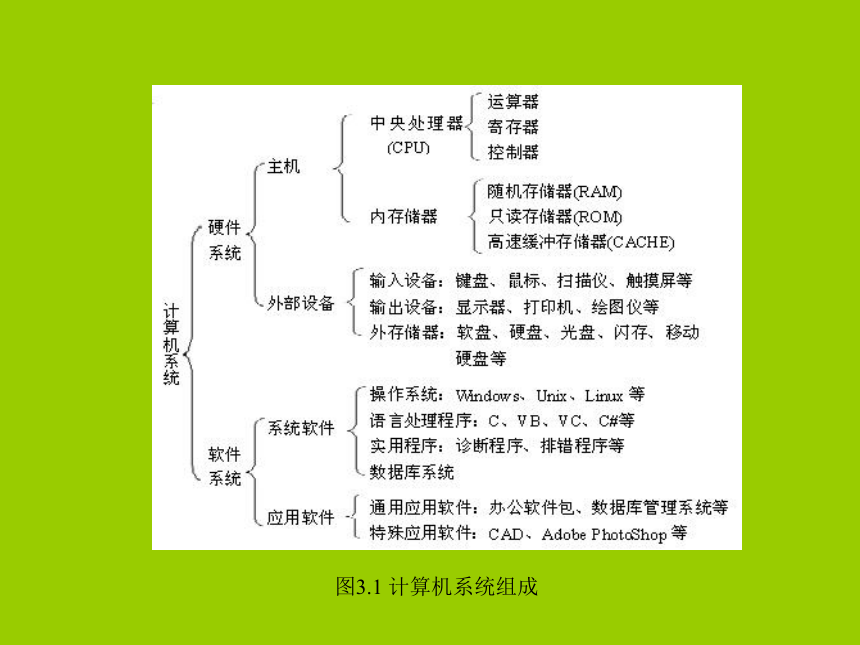 计算机系统

硬件系统

主机

中央处理器 (CPU)

运算器
寄存器
控制器

内存储器

随机存储器(RAM)
只读存储器(ROM)
高速缓冲存储器(CACHE)

外部设备

输入设备：键盘、鼠标、扫描仪、触摸屏等
输出设备：显示器、打印机、绘图仪等
外存储器：软盘、硬盘、光盘、闪存、移动硬盘等

软件系统

系统软件

操作系统：Windows、Unix、Linux 等
语言处理程序：C、VB、VC、C#等
实用程序：诊断程序、排错程序等
数据库系统

应用软件

通用应用软件：办公软件包、数据库管理系统等
特殊应用软件：CAD、Adobe PhotoShop 等

图3.1 计算机系统组成